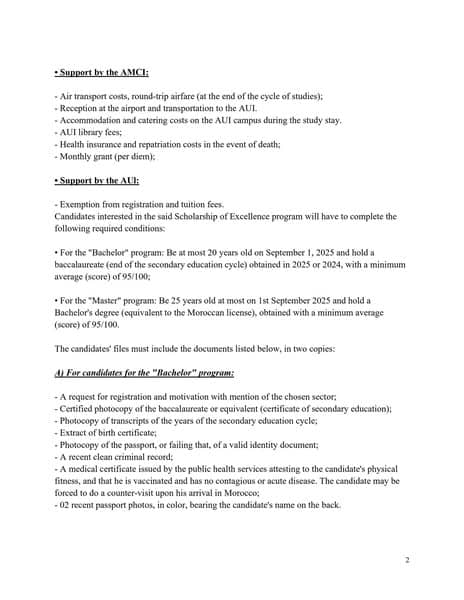 • Support by the AMCI:

- Air transport costs, round-trip airfare (at the end of the cycle of studies);
- Reception at the airport and transportation to the AUI.
- Accommodation and catering costs on the AUI campus during the study stay.
- AUI library fees;
- Health insurance and repatriation costs in the event of death;
- Monthly grant (per diem);

• Support by the AUI:

- Exemption from registration and tuition fees.
Candidates interested in the said Scholarship of Excellence program will have to complete the following required conditions:

• For the "Bachelor" program: Be at most 20 years old on September 1, 2025 and hold a baccalaureate (end of the secondary education cycle) obtained in 2025 or 2024, with a minimum average (score) of 95/100;

• For the "Master" program: Be 25 years old at most on 1st September 2025 and hold a Bachelor's degree (equivalent to the Moroccan license), obtained with a minimum average (score) of 95/100.

The candidates' files must include the documents listed below, in two copies:

A) For candidates for the "Bachelor" program:

- A request for registration and motivation with mention of the chosen sector;
- Certified photocopy of the baccalaureate or equivalent (certificate of secondary education);
- Photocopy of transcripts of the years of the secondary education cycle;
- Extract of birth certificate;
- Photocopy of the passport, or failing that, of a valid identity document;
- A recent clean criminal record;
- A medical certificate issued by the public health services attesting to the candidate's physical fitness, and that he is vaccinated and has no contagious or acute disease. The candidate may be forced to do a counter-visit upon his arrival in Morocco;
- 02 recent passport photos, in color, bearing the candidate's name on the back.

2